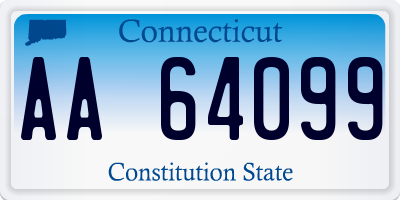 Connecticut

AA 64099

Constitution State